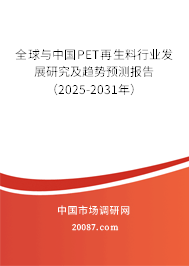 全球与中国PET再生料行业发展研究及趋势预测报告（2025-2031年）

中国市场调研网

20087.com